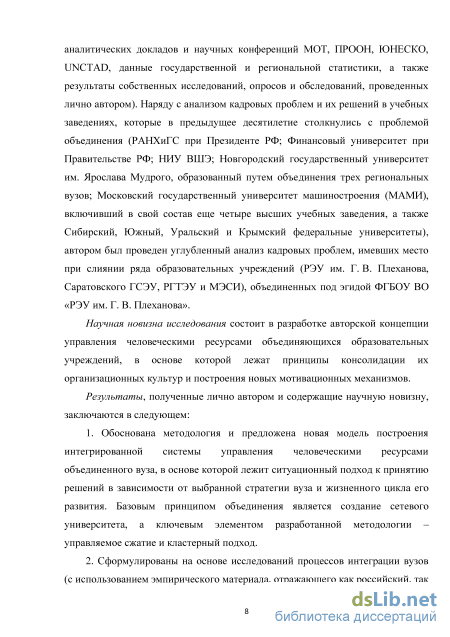 аналитических докладов и научных конференций МОТ, ПРООН, ЮНЕСКО, UNCTAD, данные государственной и региональной статистики, а также результаты собственных исследований, опросов и обследований, проведенных лично автором). Наряду с анализом кадровых проблем и их решений в учебных заведениях, которые в предыдущее десятилетие столкнулись с проблемой объединения (РАНХиГС при Президенте РФ; Финансовый университет при Правительстве РФ; НИУ ВШЭ; Новгородский государственный университет им. Ярослава Мудрого, образованный путем объединения трех региональных вузов; Московский государственный университет машиностроения (МАМИ), включивший в свой состав еще четыре высших учебных заведения, а также Сибирский, Южный, Уральский и Крымский федеральные университеты), автором был проведен углубленный анализ кадровых проблем, имевших место при слиянии ряда образовательных учреждений (РЭУ им. Г. В. Плеханова, Саратовского ГСЭУ, РГТЭУ и МЭСИ), объединенных под эгидой ФГБОУ ВО «РЭУ им. Г. В. Плеханова».

Научная новизна исследования состоит в разработке авторской концепции управления человеческими ресурсами объединяющихся образовательных учреждений, в основе которой лежат принципы консолидации их организационных культур и построения новых мотивационных механизмов.

Результаты, полученные лично автором и содержащие научную новизну, заключаются в следующем:

1. Обоснована методология и предложена новая модель построения интегрированной системы управления человеческими ресурсами объединенного вуза, в основе которой лежит ситуационный подход к принятию решений в зависимости от выбранной стратегии вуза и жизненного цикла его развития. Базовым принципом объединения является создание сетевого университета, а ключевым элементом разработанной методологии – управляемое сжатие и кластерный подход.

2. Сформулированы на основе исследований процессов интеграции вузов (с использованием эмпирического материала, отражающего как российский, так

8

dsLib.net
библиотека диссертаций